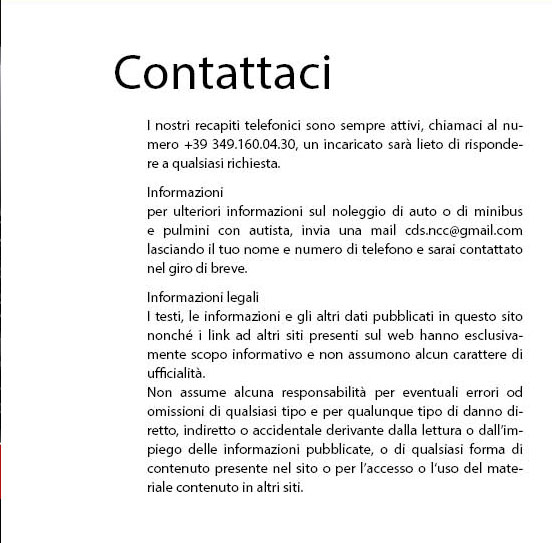 Contattaci

I nostri recapiti telefonici sono sempre attivi, chiamaci al numero +39 349.160.04.30, un incaricato sarà lieto di rispondere a qualsiasi richiesta.

Informazioni
per ulteriori informazioni sul noleggio di auto o di minibus e pulmini con autista, invia una mail cds.ncc@gmail.com lasciando il tuo nome e numero di telefono e sarai contattato nel giro di breve.

Informazioni legali
I testi, le informazioni e gli altri dati pubblicati in questo sito nonché i link ad altri siti presenti sul web hanno esclusivamente scopo informativo e non assumono alcun carattere di ufficialità.
Non assume alcuna responsabilità per eventuali errori od omissioni di qualsiasi tipo e per qualunque tipo di danno diretto, indiretto o accidentale derivante dalla lettura o dall'impiego delle informazioni pubblicate, o di qualsiasi forma di contenuto presente nel sito o per l'accesso o l'uso del materiale contenuto in altri siti.